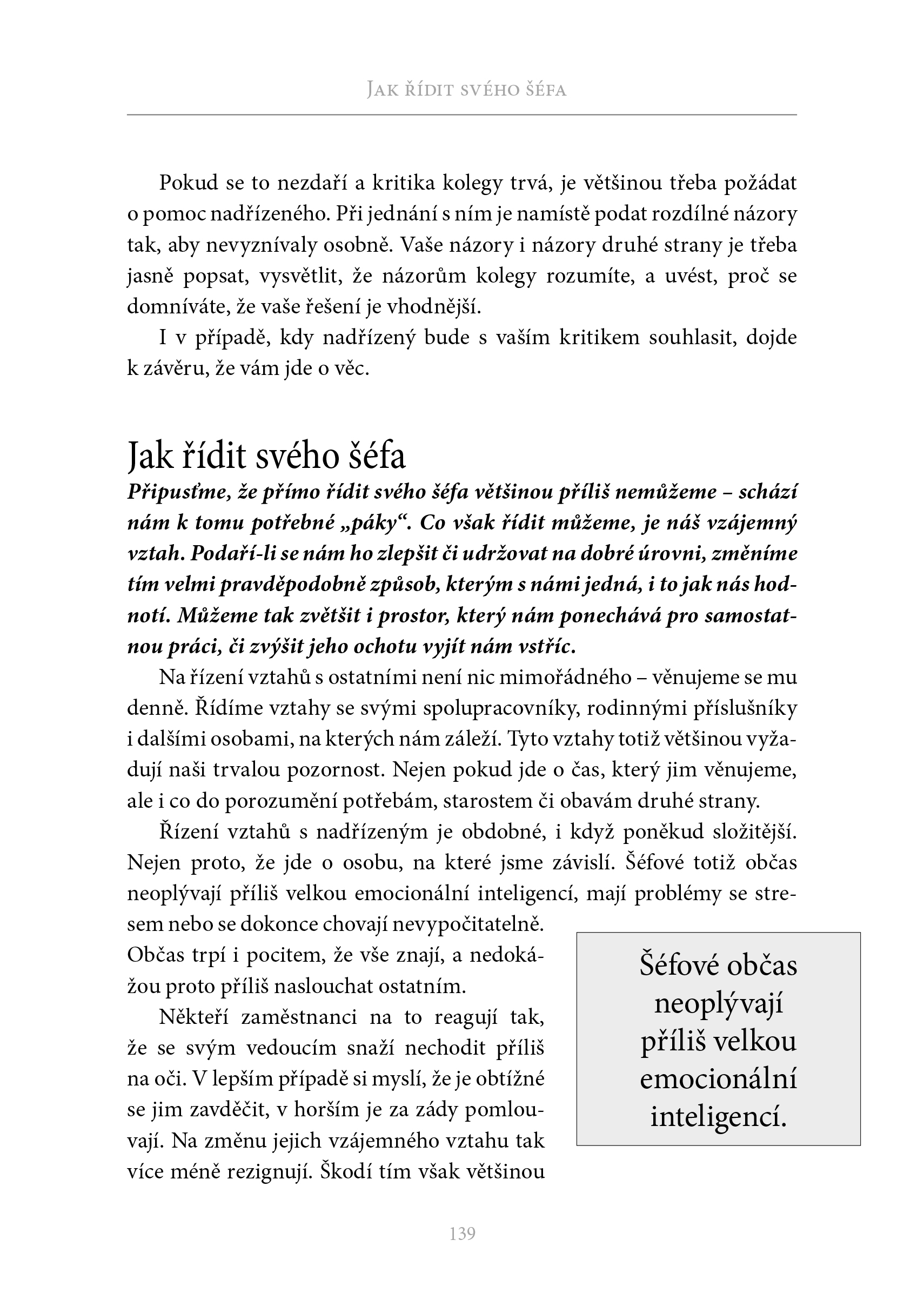 Jak řídit svého šéfa

Pokud se to nezdaří a kritika kolegy trvá, je většinou třeba požádat o pomoc nadřízeného. Při jednání s ním je namístě podat rozdílné názory tak, aby nevyznívaly osobně. Vaše názory i názory druhé strany je třeba jasně popsat, vysvětlit, že názorům kolegy rozumíte, a uvést, proč se domníváte, že vaše řešení je vhodnější.

I v případě, kdy nadřízený bude s vaším kritikem souhlasit, dojde k závěru, že vám jde o věc.

Jak řídit svého šéfa

Připusťme, že přímo řídit svého šéfa většinou příliš nemůžeme – schází nám k tomu potřebné „páky“. Co však řídit můžeme, je náš vzájemný vztah. Podaří-li se nám ho zlepšit či udržovat na dobré úrovni, změníme tím velmi pravděpodobně způsob, kterým s námi jedná, i to jak nás hodnotí. Můžeme tak zvětšit i prostor, který nám ponechává pro samostatnou práci, či zvýšit jeho ochotu vyjít nám vstříc.

Na řízení vztahů s ostatními není nic mimořádného – věnujeme se mu denně. Řídíme vztahy se svými spolupracovníky, rodinnými příslušníky i dalšími osobami, na kterých nám záleží. Tyto vztahy totiž většinou vyžadují naši trvalou pozornost. Nejen pokud jde o čas, který jim věnujeme, ale i co do porozumění potřebám, starostem či obavám druhé strany.

Řízení vztahů s nadřízeným je obdobné, i když poněkud složitější. Nejen proto, že jde o osobu, na které jsme závislí. Šéfové totiž občas neoplývají příliš velkou emocionální inteligencí, mají problémy se stresem nebo se dokonce chovají nevypočitatelně. Občas trpí i pocitem, že vše znají, a nedokážou proto příliš naslouchat ostatním.

Někteří zaměstnanci na to reagují tak, že se svým vedoucím snaží nechodit příliš na oči. V lepším případě si myslí, že je obtížné se jim zavděčit, v horším je za zády pomlouvají. Na změnu jejich vzájemného vztahu tak více méně rezignují. Škodí tím však většinou

Šéfové občas neoplývají příliš velkou emocionální inteligencí.

139